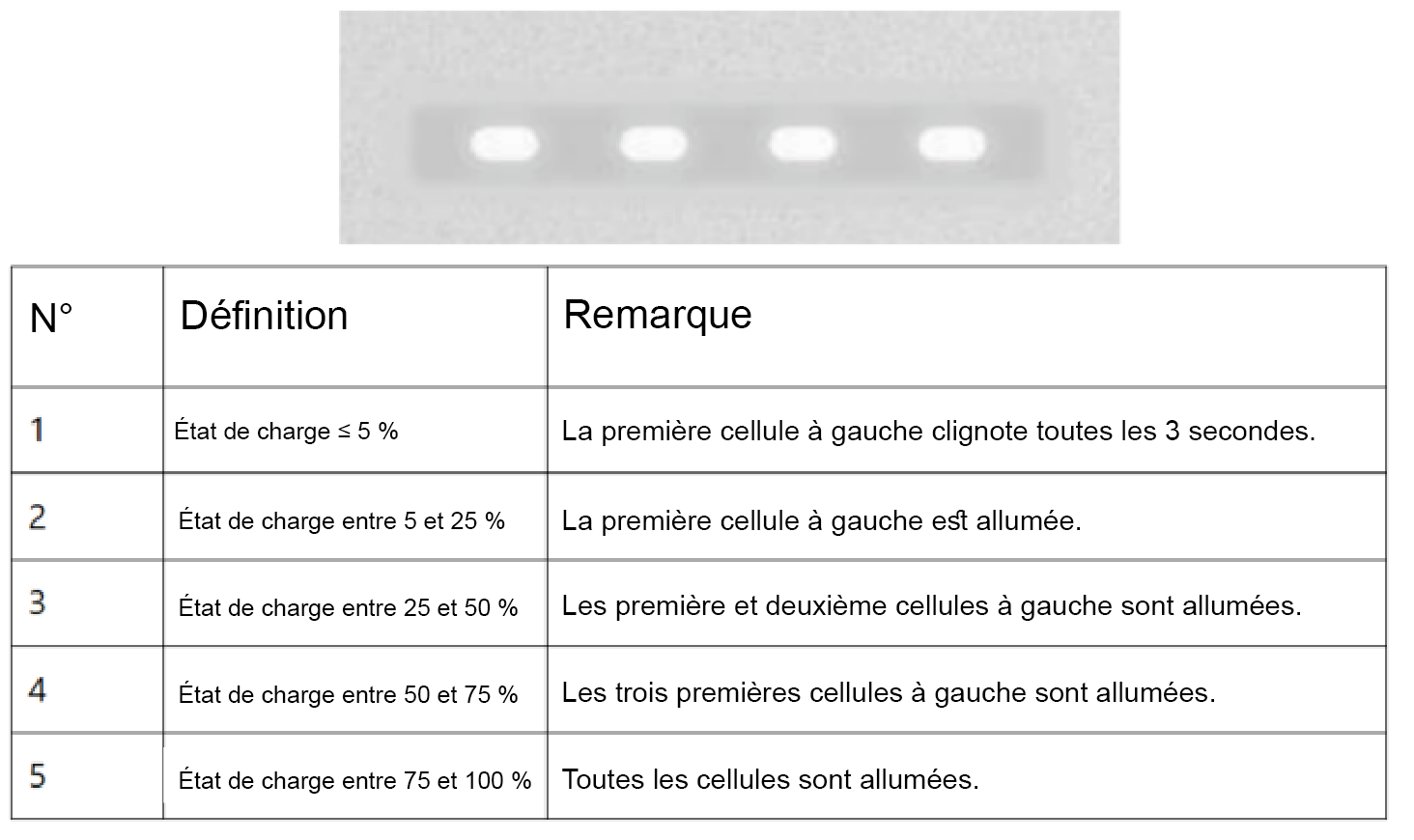 | N° | Définition | Remarque |
|---|---|---|
| 1 | État de charge ≤ 5 % | La première cellule à gauche clignote toutes les 3 secondes. |
| 2 | État de charge entre 5 et 25 % | La première cellule à gauche est allumée. |
| 3 | État de charge entre 25 et 50 % | Les première et deuxième cellules à gauche sont allumées. |
| 4 | État de charge entre 50 et 75 % | Les trois premières cellules à gauche sont allumées. |
| 5 | État de charge entre 75 et 100 % | Toutes les cellules sont allumées. |